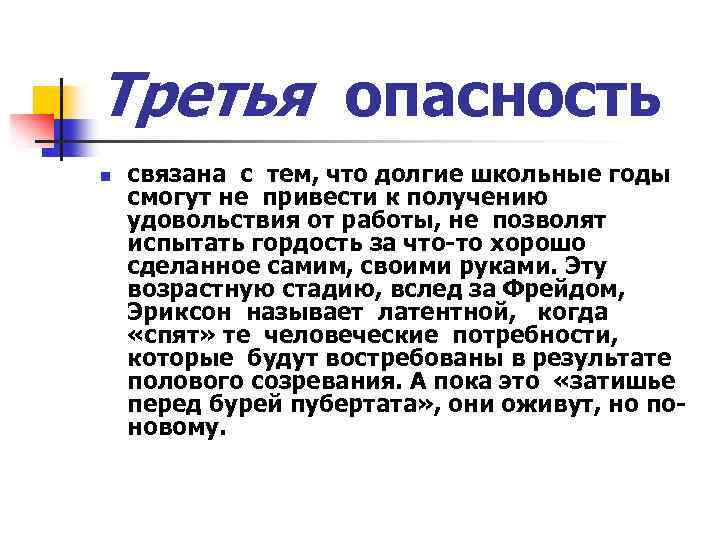 Третья опасность

связана с тем, что долгие школьные годы смогут не привести к получению удовольствия от работы, не позволят испытать гордость за что-то хорошо сделанное самим, своими руками. Эту возрастную стадию, вслед за Фрейдом, Эриксон называет латентной, когда «спят» те человеческие потребности, которые будут востребованы в результате полового созревания. А пока это «затишье перед бурей пубертата», они оживут, но по-новому.